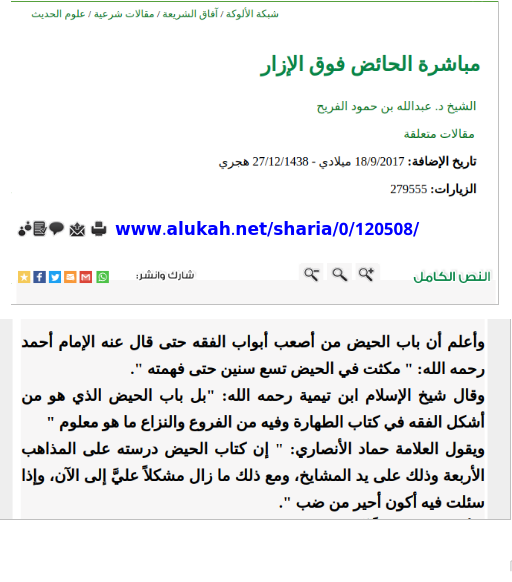 شبكة الألوكة / آفاق الشريعة / مقالات شرعية / علوم الحديث

مباشرة الحائض فوق الإزار

الشيخ د. عبدالله بن حمود الفريح

مقالات متعلقة

تاريخ الإضافة: 18/9/2017 ميلادي - 27/12/1438 هجري

الزيارات: 279555

www.alukah.net/sharia/0/120508/

النص الكامل

شارك وانشر:

وأعلم أن باب الحيض من أصعب أبواب الفقه حتى قال عنه الإمام أحمد رحمه الله: " مكثت في الحيض تسع سنين حتى فهمته ".

وقال شيخ الإسلام ابن تيمية رحمه الله: "بل باب الحيض الذي هو من أشكل الفقه في كتاب الطهارة وفيه من الفروع والنزاع ما هو معلوم "

ويقول العلامة حماد الأنصاري: " إن كتاب الحيض درسته على المذاهب الأربعة وذلك على يد المشايخ، ومع ذلك ما زال مشكلاً عليَّ إلى الآن، وإذا سئلت فيه أكون أحير من ضب ".